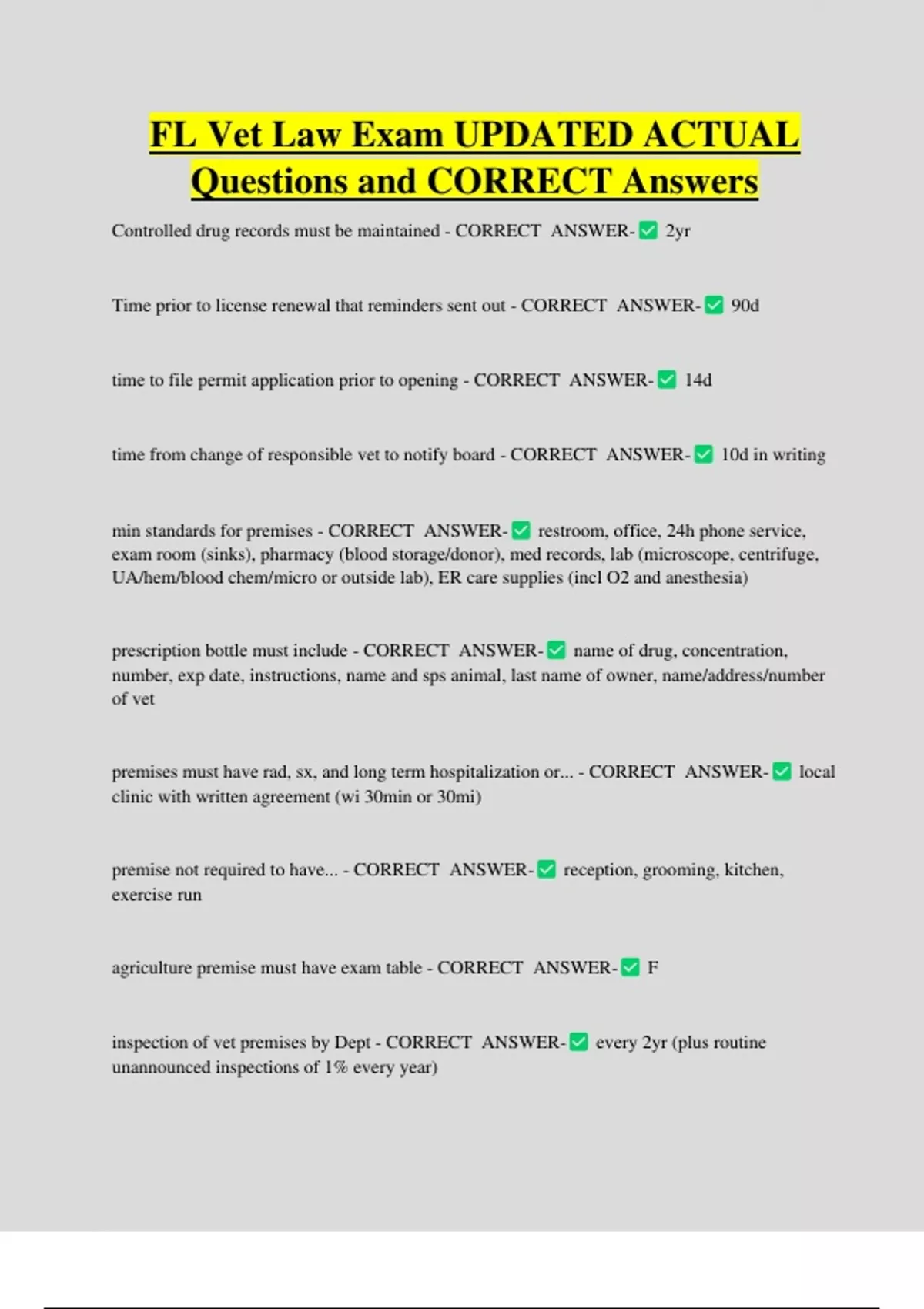 FL Vet Law Exam UPDATED ACTUAL Questions and CORRECT Answers

Controlled drug records must be maintained - CORRECT ANSWER-✅ 2yr

Time prior to license renewal that reminders sent out - CORRECT ANSWER-✅ 90d

time to file permit application prior to opening - CORRECT ANSWER-✅ 14d

time from change of responsible vet to notify board - CORRECT ANSWER-✅ 10d in writing

min standards for premises - CORRECT ANSWER-✅ restroom, office, 24h phone service, exam room (sinks), pharmacy (blood storage/donor), med records, lab (microscope, centrifuge, UA/hem/blood chem/micro or outside lab), ER care supplies (incl O2 and anesthesia)

prescription bottle must include - CORRECT ANSWER-✅ name of drug, concentration, number, exp date, instructions, name and sps animal, last name of owner, name/address/number of vet

premises must have rad, sx, and long term hospitalization or... - CORRECT ANSWER-✅ local clinic with written agreement (wi 30min or 30mi)

premise not required to have... - CORRECT ANSWER-✅ reception, grooming, kitchen, exercise run

agriculture premise must have exam table - CORRECT ANSWER-✅ F

inspection of vet premises by Dept - CORRECT ANSWER-✅ every 2yr (plus routine unannounced inspections of 1% every year)